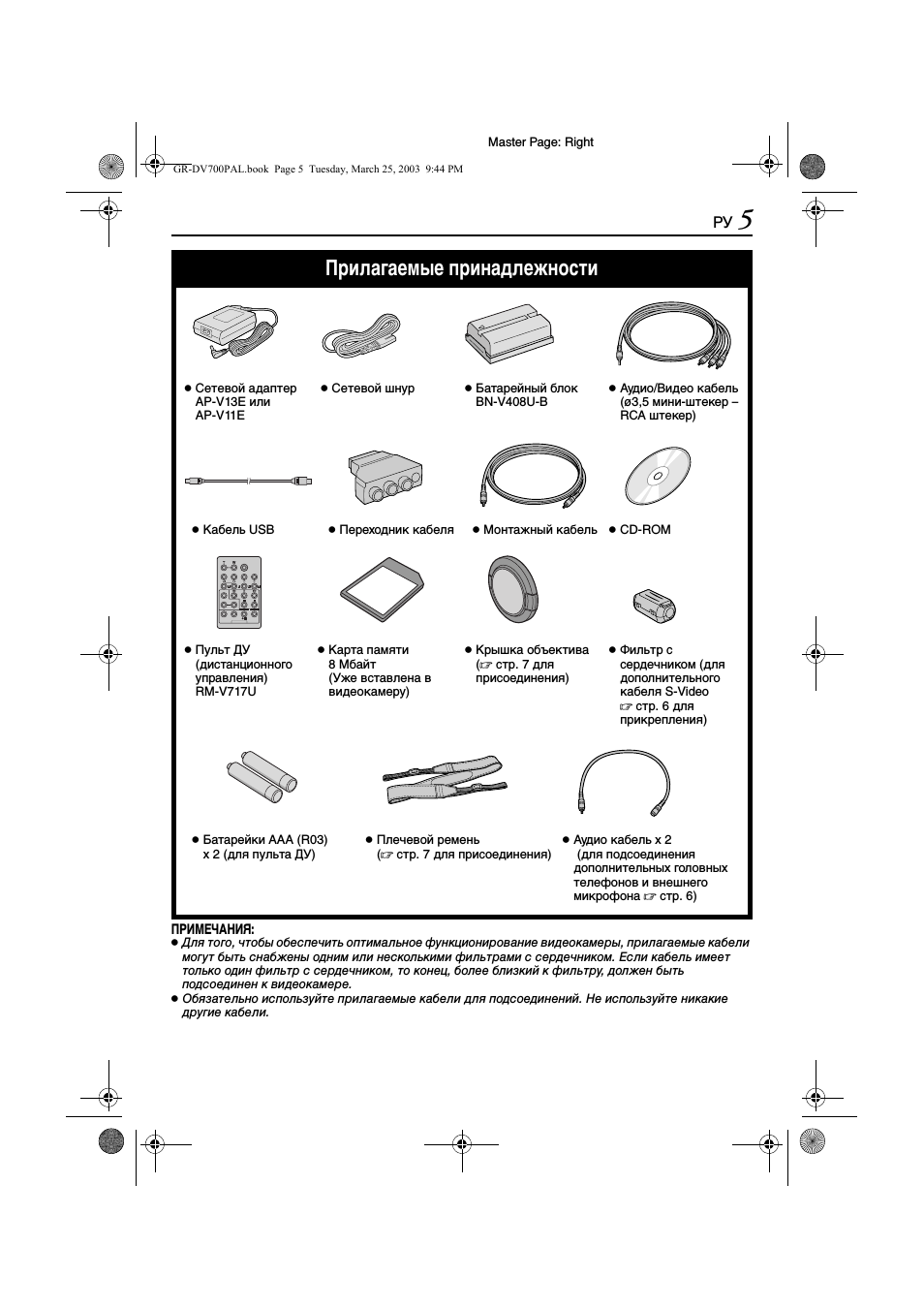 Master Page: Right

GR-DV700PAL.book Page 5 Tuesday, March 25, 2003 9:44 PM

РУ 5

Прилагаемые принадлежности

● Сетевой адаптер AP-V13E или AP-V11E

● Сетевой шнур

● Батарейный блок BN-V408U-B

● Аудио/Видео кабель (ø3,5 мини-штекер – RCA штекер)

● Кабель USB

● Переходник кабеля

● Монтажный кабель

● CD-ROM

● Пульт ДУ (дистанционного управления) RM-V717U

● Карта памяти 8 Мбайт (Уже вставлена в видеокамеру)

● Крышка объектива (☞ стр. 7 для присоединения)

● Фильтр с сердечником (для дополнительного кабеля S-Video ☞ стр. 6 для прикрепления)

● Батарейки AAA (R03) x 2 (для пульта ДУ)

● Плечевой ремень (☞ стр. 7 для присоединения)

● Аудио кабель x 2 (для подсоединения дополнительных головных телефонов и внешнего микрофона ☞ стр. 6)

ПРИМЕЧАНИЯ:
● Для того, чтобы обеспечить оптимальное функционирование видеокамеры, прилагаемые кабели могут быть снабжены одним или несколькими фильтрами с сердечником. Если кабель имеет только один фильтр с сердечником, то конец, более близкий к фильтру, должен быть подсоединен к видеокамере.
● Обязательно используйте прилагаемые кабели для подсоединений. Не используйте никакие другие кабели.